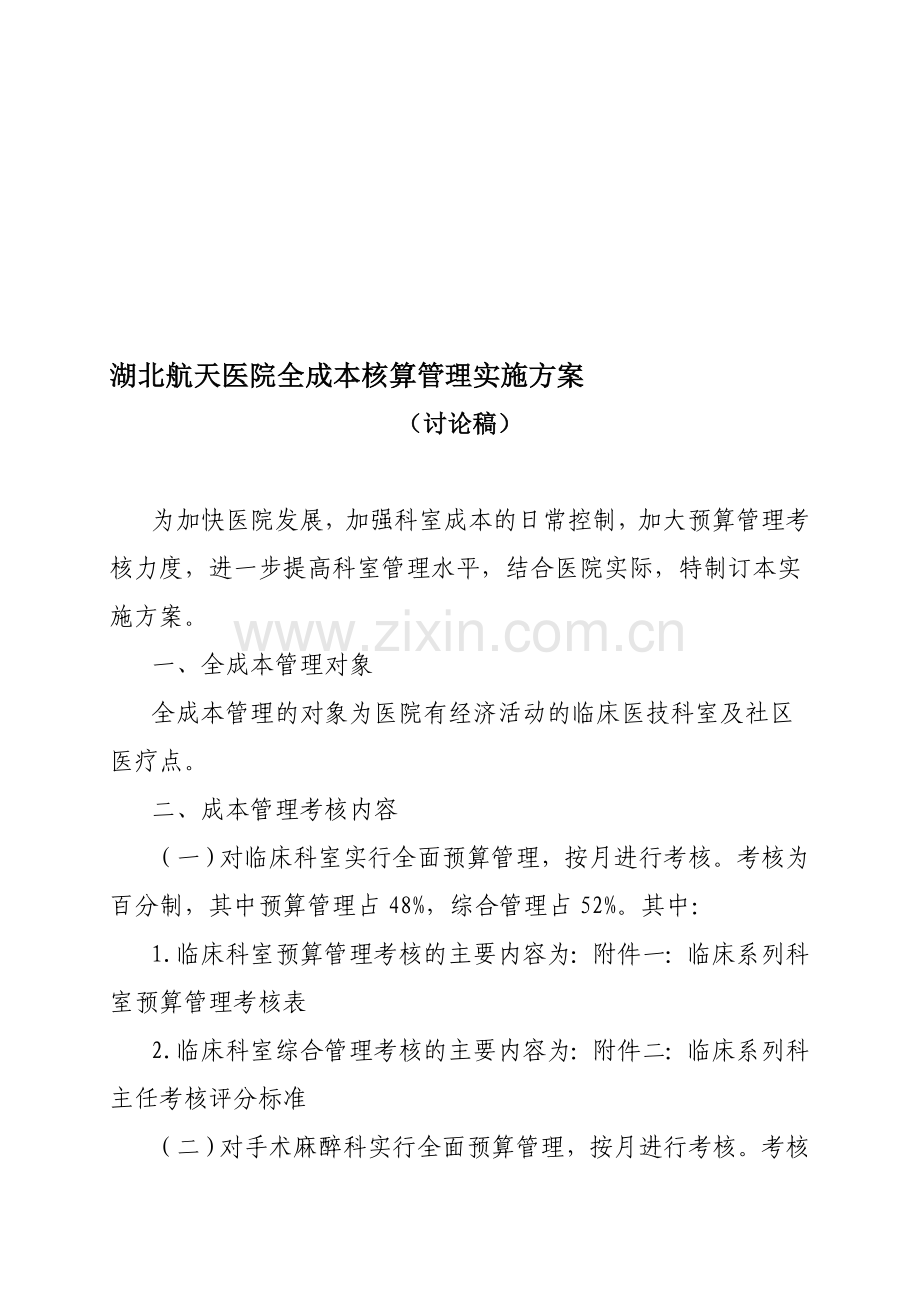 湖北航天医院全成本核算管理实施方案

（讨论稿）

为加快医院发展，加强科室成本的日常控制，加大预算管理考核力度，进一步提高科室管理水平，结合医院实际，特制订本实施方案。

一、全成本管理对象

全成本管理的对象为医院有经济活动的临床医技科室及社区医疗点。

二、成本管理考核内容

（一）对临床科室实行全面预算管理，按月进行考核。考核为百分制，其中预算管理占48%，综合管理占52%。其中:

1.临床科室预算管理考核的主要内容为:附件一:临床系列科室预算管理考核表

2.临床科室综合管理考核的主要内容为:附件二:临床系列科主任考核评分标准

（二）对手术麻醉科实行全面预算管理，按月进行考核。考核

www.zixin.com.cn